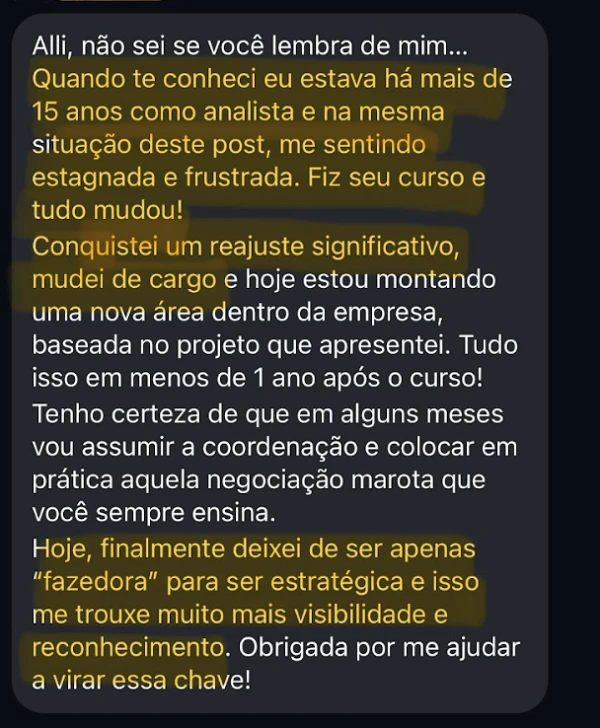 Alli, não sei se você lembra de mim...
Quando te conheci eu estava há mais de 15 anos como analista e na mesma situação deste post, me sentindo estagnada e frustrada. Fiz seu curso e tudo mudou!
Conquistei um reajuste significativo, mudei de cargo e hoje estou montando uma nova área dentro da empresa, baseada no projeto que apresentei. Tudo isso em menos de 1 ano após o curso!
Tenho certeza de que em alguns meses vou assumir a coordenação e colocar em prática aquela negociação marota que você sempre ensina.
Hoje, finalmente deixei de ser apenas "fazedora" para ser estratégica e isso me trouxe muito mais visibilidade e reconhecimento. Obrigada por me ajudar a virar essa chave!